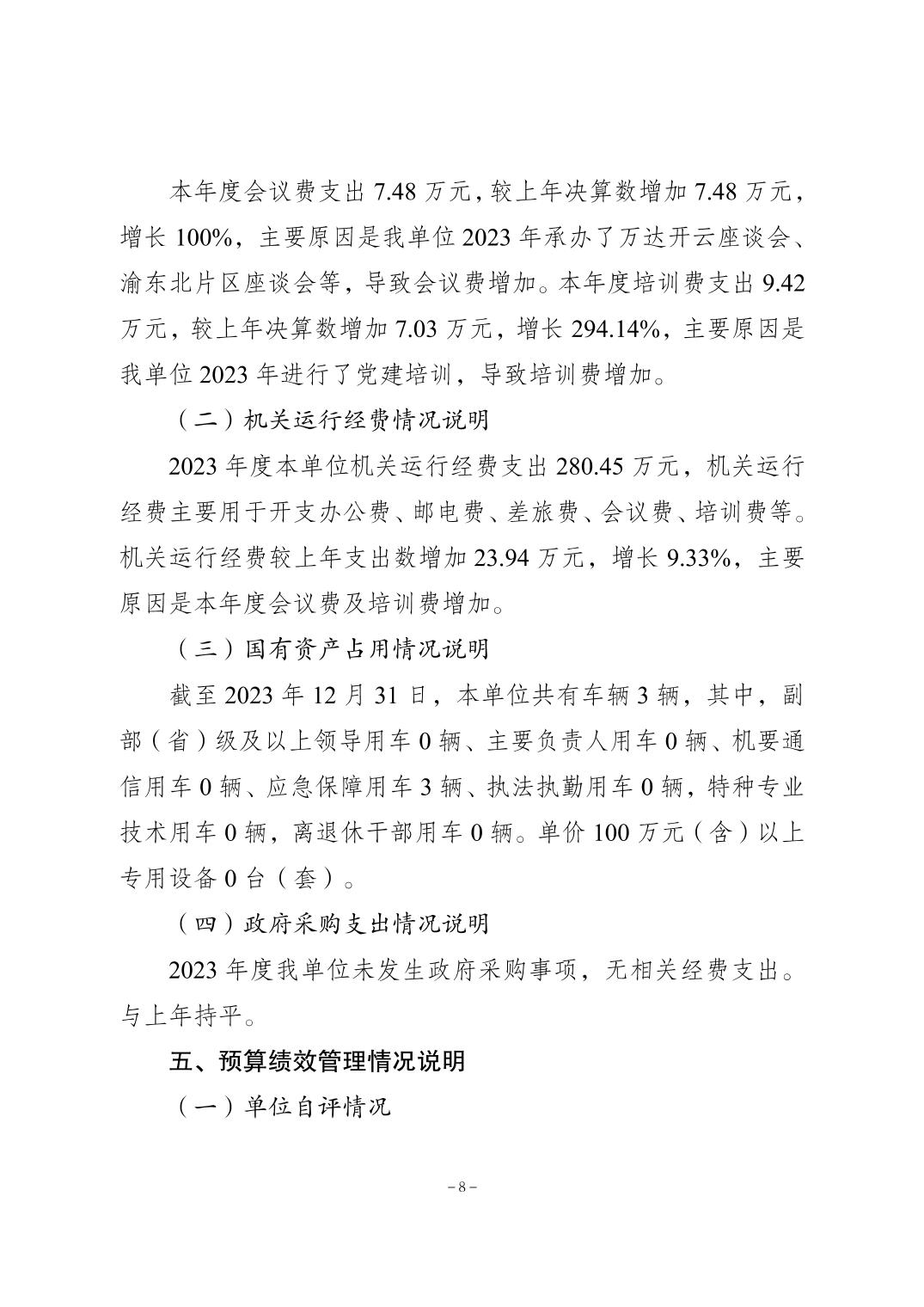 本年度会议费支出 7.48 万元，较上年决算数增加 7.48 万元，增长 100%，主要原因是我单位 2023 年承办了万达开云座谈会、渝东北片区座谈会等，导致会议费增加。本年度培训费支出 9.42 万元，较上年决算数增加 7.03 万元，增长 294.14%，主要原因是我单位 2023 年进行了党建培训，导致培训费增加。

（二）机关运行经费情况说明

2023 年度本单位机关运行经费支出 280.45 万元，机关运行经费主要用于开支办公费、邮电费、差旅费、会议费、培训费等。机关运行经费较上年支出数增加 23.94 万元，增长 9.33%，主要原因是本年度会议费及培训费增加。

（三）国有资产占用情况说明

截至 2023 年 12 月 31 日，本单位共有车辆 3 辆，其中，副部（省）级及以上领导用车 0 辆、主要负责人用车 0 辆、机要通信用车 0 辆、应急保障用车 3 辆、执法执勤用车 0 辆，特种专业技术用车 0 辆，离退休干部用车 0 辆。单价 100 万元（含）以上专用设备 0 台（套）。

（四）政府采购支出情况说明

2023 年度我单位未发生政府采购事项，无相关经费支出。与上年持平。

五、预算绩效管理情况说明

（一）单位自评情况

－8－